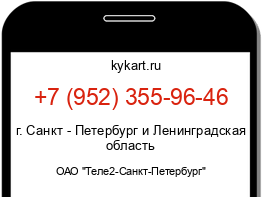 kykart.ru

+7 (952) 355-96-46

г. Санкт - Петербург и Ленинградская область

ОАО "Теле2-Санкт-Петербург"